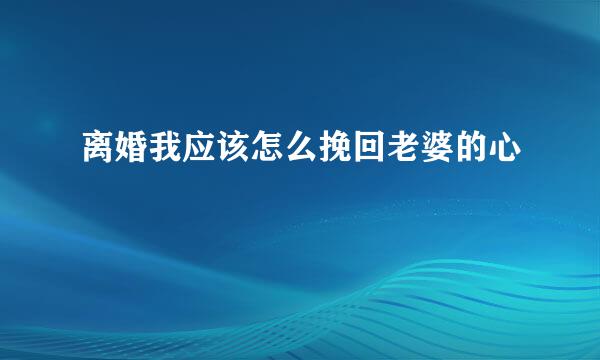 离婚我应该怎么挽回老婆的心